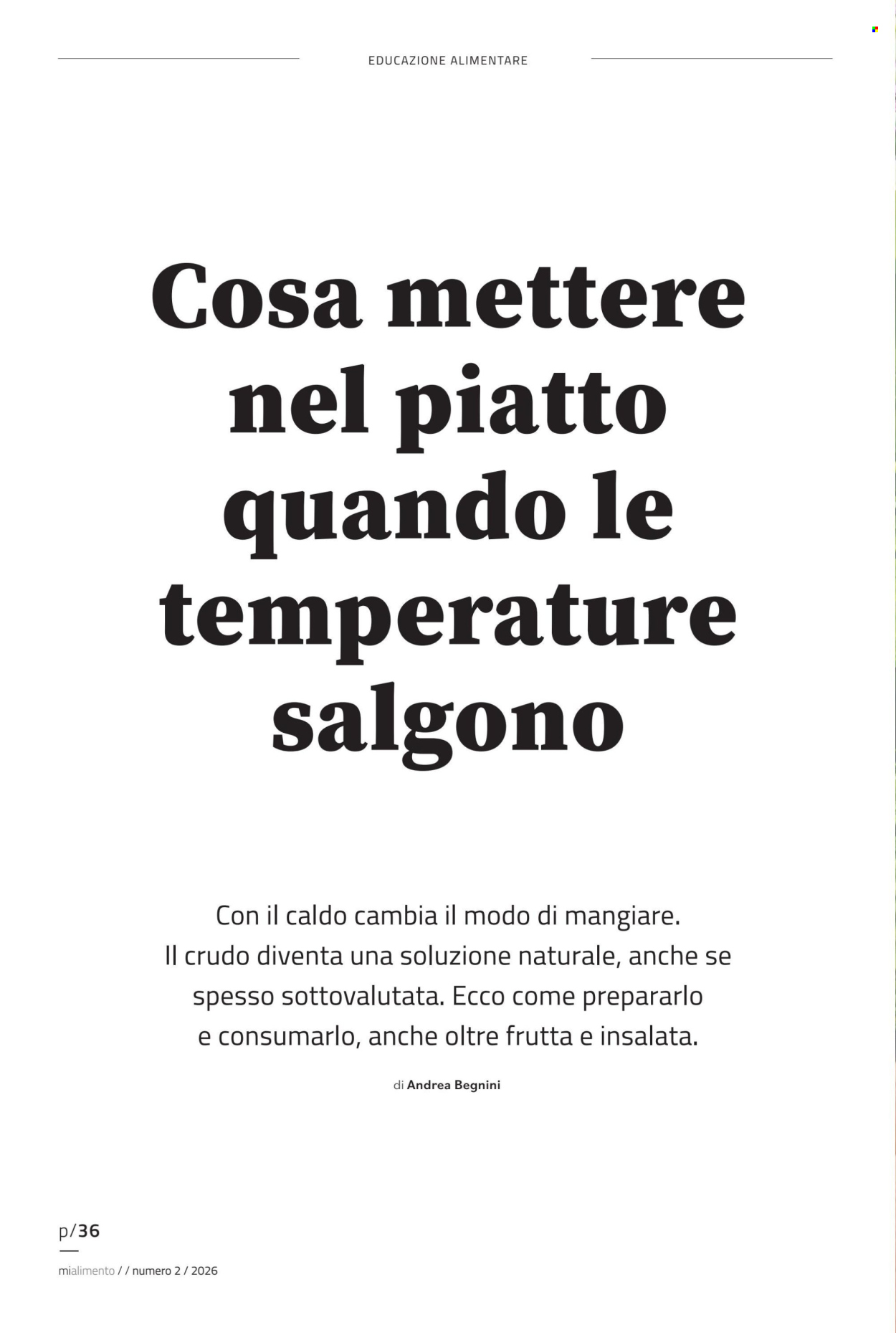 EDUCAZIONE ALIMENTARE

Cosa mettere nel piatto quando le temperature salgono

Con il caldo cambia il modo di mangiare. Il crudo diventa una soluzione naturale, anche se spesso sottovalutata. Ecco come prepararlo e consumarlo, anche oltre frutta e insalata.

di Andrea Begnini

p/36

mialimento / / numero 2 / 2026